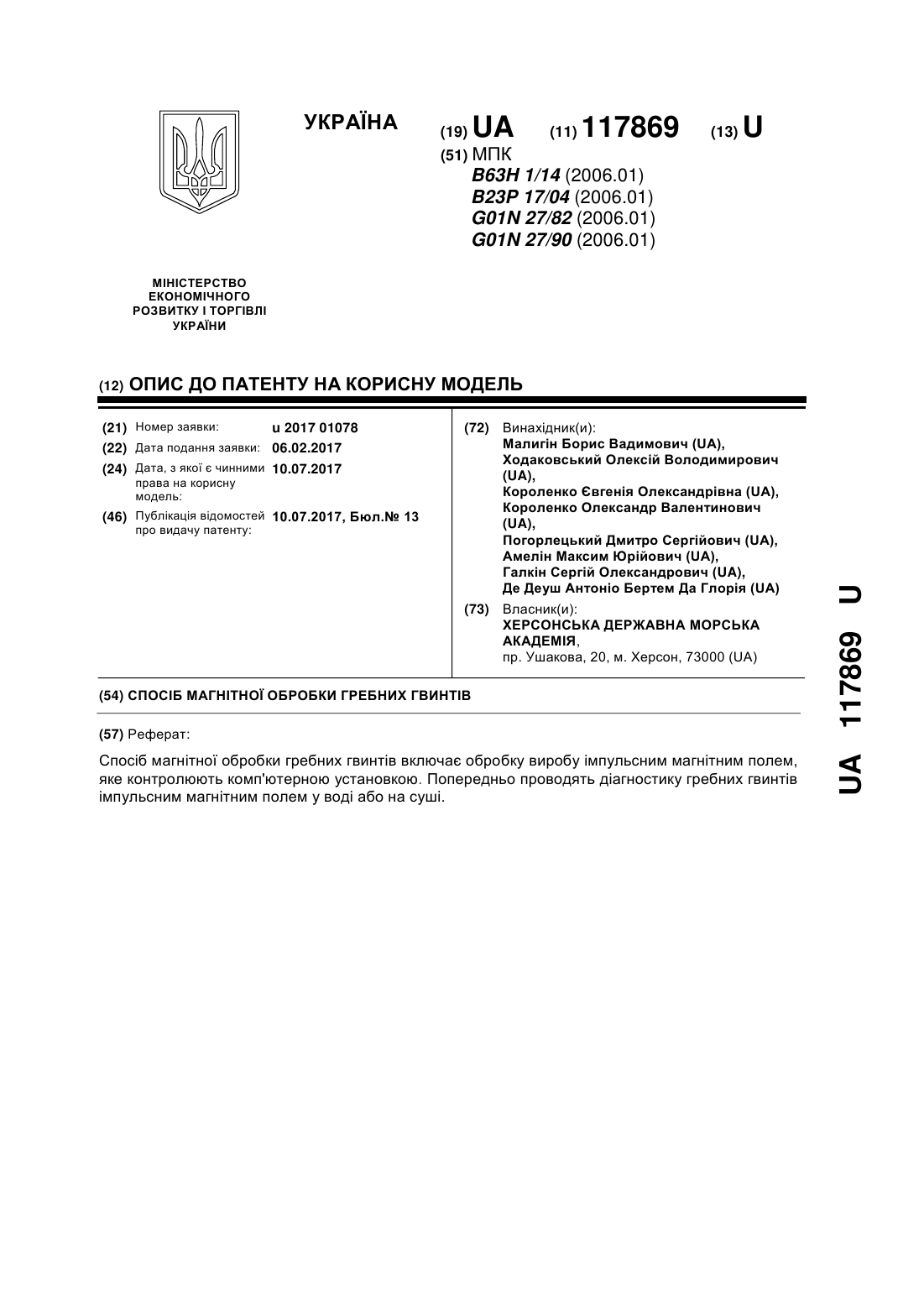 УКРАЇНА

(19) UA (11) 117869 (13) U

(51) МПК
B63H 1/14 (2006.01)
B23P 17/04 (2006.01)
G01N 27/82 (2006.01)
G01N 27/90 (2006.01)

МІНІСТЕРСТВО ЕКОНОМІЧНОГО РОЗВИТКУ І ТОРГІВЛІ УКРАЇНИ

(12) ОПИС ДО ПАТЕНТУ НА КОРИСНУ МОДЕЛЬ

(21) Номер заявки: u 2017 01078
(22) Дата подання заявки: 06.02.2017
(24) Дата, з якої є чинними права на корисну модель: 10.07.2017
(46) Публікація відомостей про видачу патенту: 10.07.2017, Бюл.№ 13

(72) Винахідник(и):
Малигін Борис Вадимович (UA),
Ходаковський Олексій Володимирович (UA),
Короленко Євгенія Олександрівна (UA),
Короленко Олександр Валентинович (UA),
Погорлецький Дмитро Сергійович (UA),
Амелін Максим Юрійович (UA),
Галкін Сергій Олександрович (UA),
Де Деуш Антоніо Бертем Да Глорія (UA)

(73) Власник(и):
ХЕРСОНСЬКА ДЕРЖАВНА МОРСЬКА АКАДЕМІЯ,
пр. Ушакова, 20, м. Херсон, 73000 (UA)

(54) СПОСІБ МАГНІТНОЇ ОБРОБКИ ГРЕБНИХ ГВИНТІВ

(57) Реферат:

Спосіб магнітної обробки гребних гвинтів включає обробку виробу імпульсним магнітним полем, яке контролюють комп'ютерною установкою. Попередньо проводять діагностику гребних гвинтів імпульсним магнітним полем у воді або на суші.

UA 117869 U